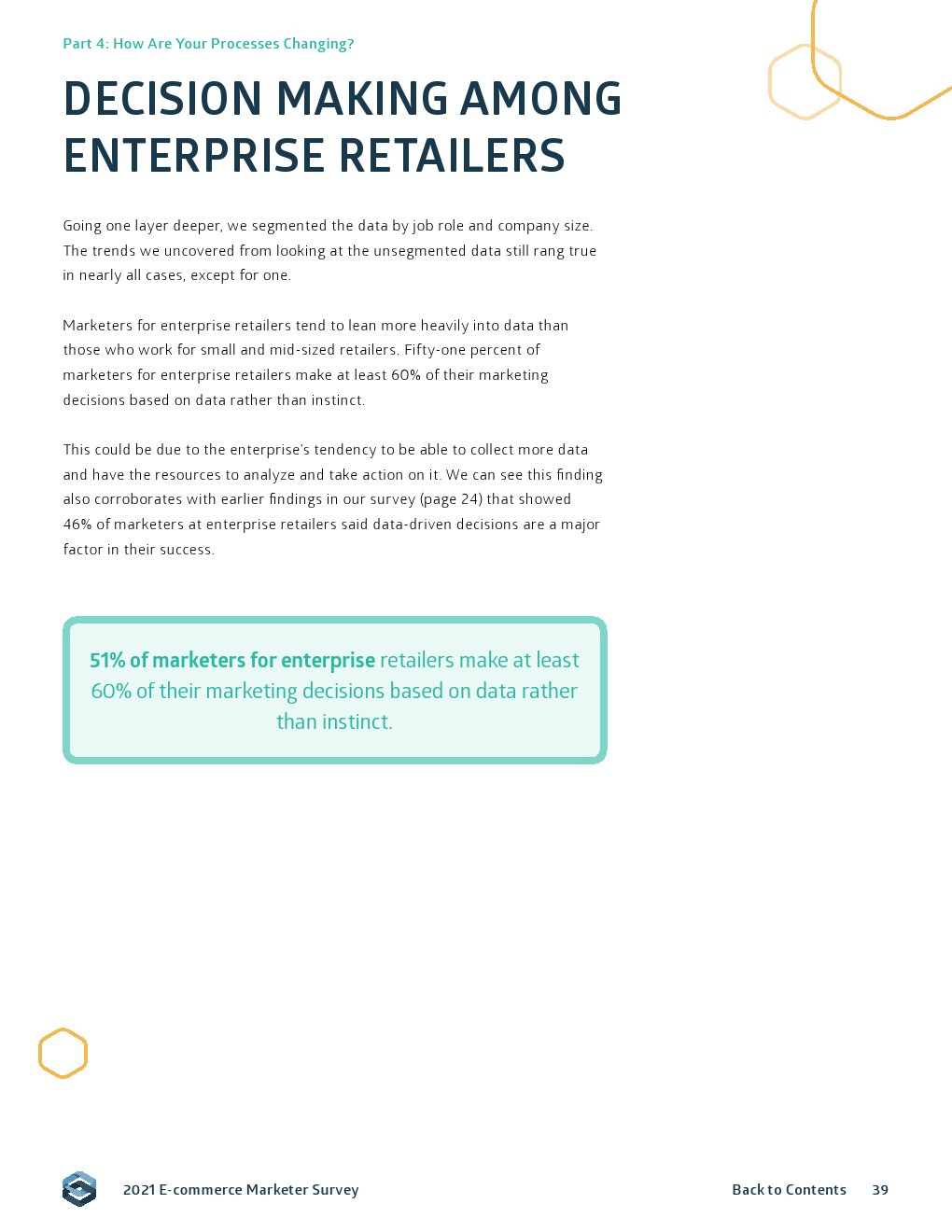 Part 4: How Are Your Processes Changing?

DECISION MAKING AMONG ENTERPRISE RETAILERS

Going one layer deeper, we segmented the data by job role and company size. The trends we uncovered from looking at the unsegmented data still rang true in nearly all cases, except for one.

Marketers for enterprise retailers tend to lean more heavily into data than those who work for small and mid-sized retailers. Fifty-one percent of marketers for enterprise retailers make at least 60% of their marketing decisions based on data rather than instinct.

This could be due to the enterprise's tendency to be able to collect more data and have the resources to analyze and take action on it. We can see this finding also corroborates with earlier findings in our survey (page 24) that showed 46% of marketers at enterprise retailers said data-driven decisions are a major factor in their success.

51% of marketers for enterprise retailers make at least 60% of their marketing decisions based on data rather than instinct.

2021 E-commerce Marketer Survey

Back to Contents 39